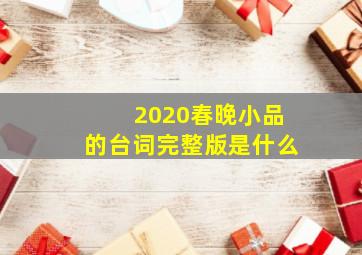 2020春晚小品
的台词完整版是什么